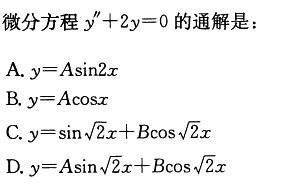 微分方程 $y''+2y=0$ 的通解是：

A. $y=A\sin 2x$

B. $y=A\cos x$

C. $y=\sin\sqrt{2}x+B\cos\sqrt{2}x$

D. $y=A\sin\sqrt{2}x+B\cos\sqrt{2}x$